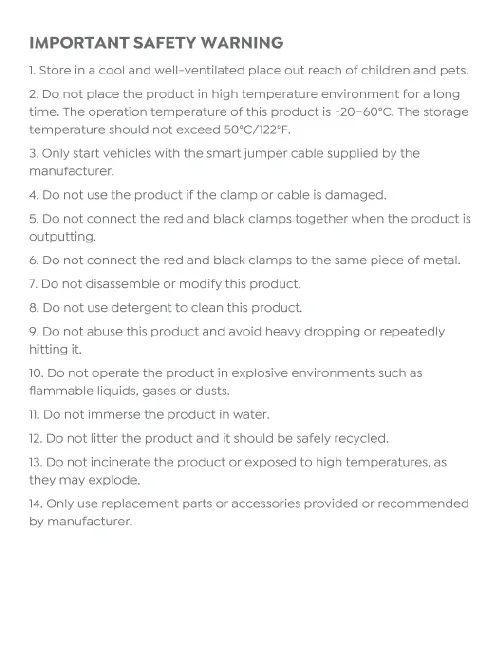 IMPORTANT SAFETY WARNING

1. Store in a cool and well-ventilated place out reach of children and pets.

2. Do not place the product in high temperature environment for a long time. The operation temperature of this product is -20~60°C. The storage temperature should not exceed 50°C/122°F.

3. Only start vehicles with the smart jumper cable supplied by the manufacturer.

4. Do not use the product if the clamp or cable is damaged.

5. Do not connect the red and black clamps together when the product is outputting.

6. Do not connect the red and black clamps to the same piece of metal.

7. Do not disassemble or modify this product.

8. Do not use detergent to clean this product.

9. Do not abuse this product and avoid heavy dropping or repeatedly hitting it.

10. Do not operate the product in explosive environments such as flammable liquids, gases or dusts.

11. Do not immerse the product in water.

12. Do not litter the product and it should be safely recycled.

13. Do not incinerate the product or exposed to high temperatures, as they may explode.

14. Only use replacement parts or accessories provided or recommended by manufacturer.